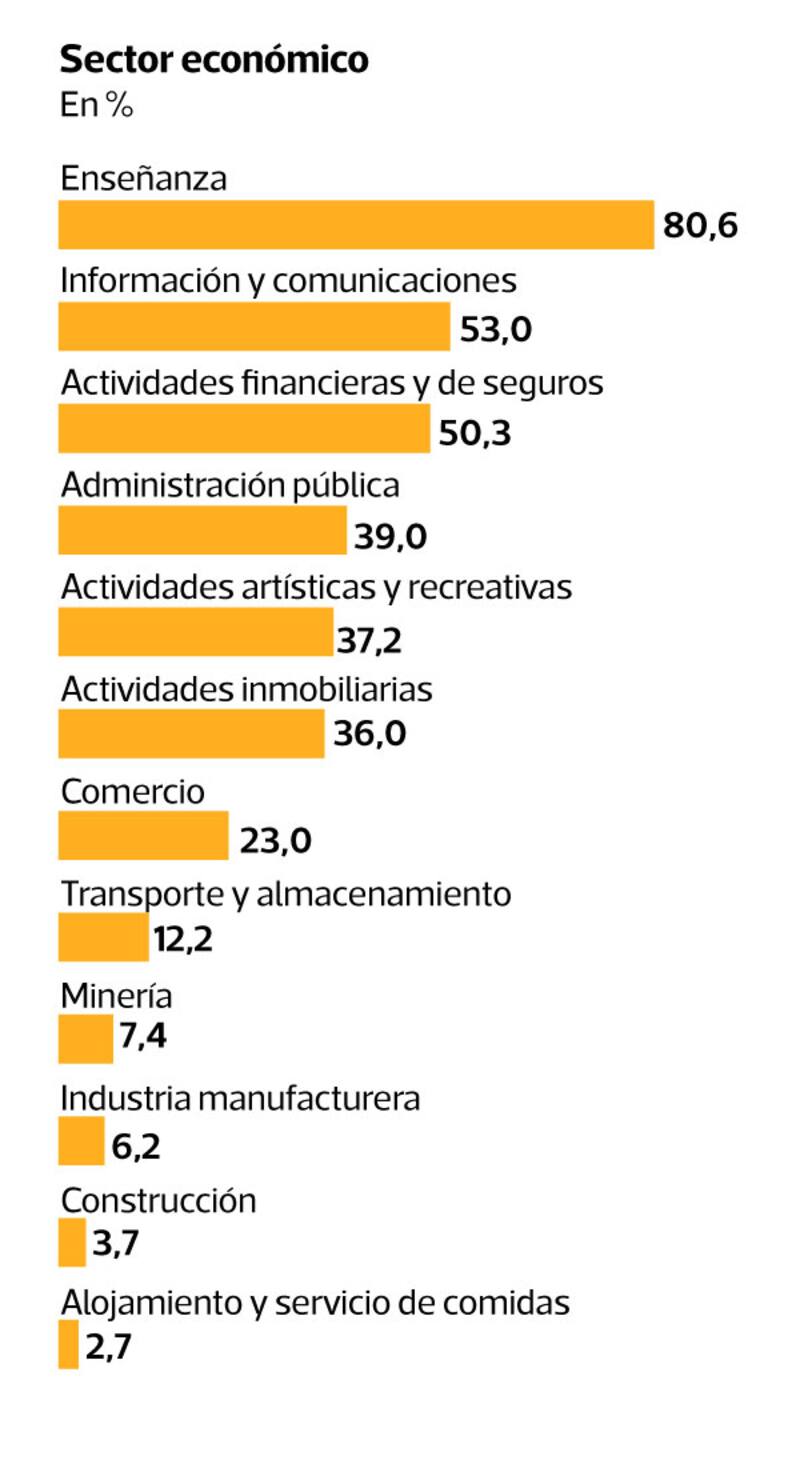 Sector económico
En %

Enseñanza
80,6

Información y comunicaciones
53,0

Actividades financieras y de seguros
50,3

Administración pública
39,0

Actividades artísticas y recreativas
37,2

Actividades inmobiliarias
36,0

Comercio
23,0

Transporte y almacenamiento
12,2

Minería
7,4

Industria manufacturera
6,2

Construcción
3,7

Alojamiento y servicio de comidas
2,7